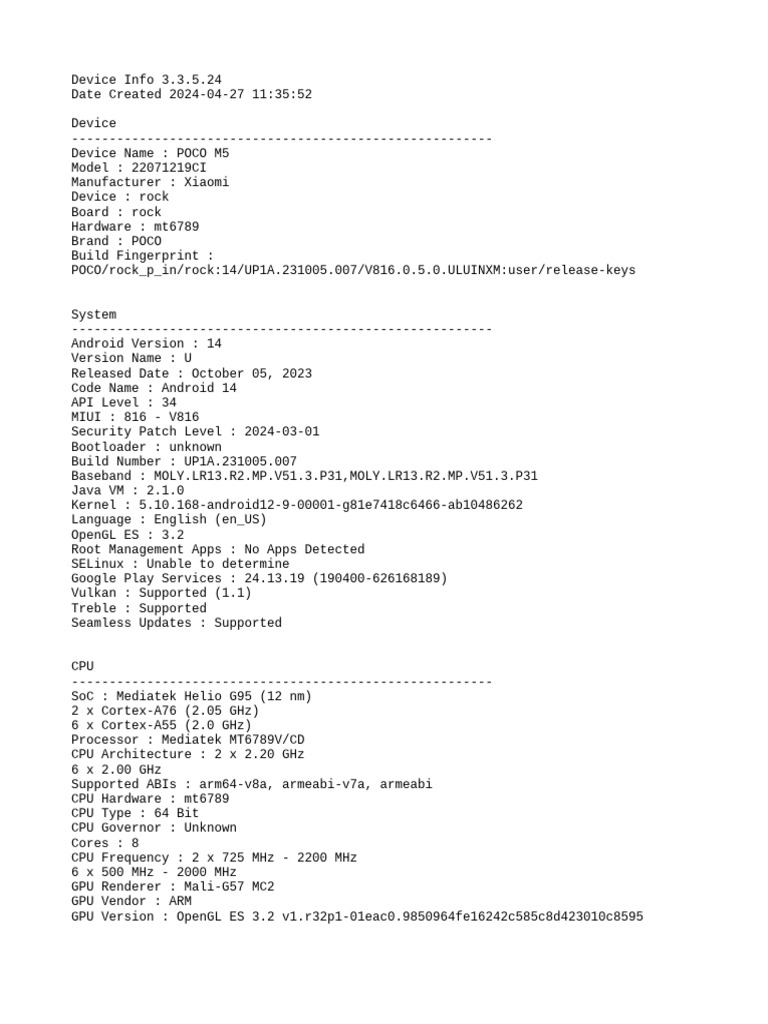 Device Info 3.3.5.24
Date Created 2024-04-27 11:35:52

Device
--------------------------------------------------------
Device Name : POCO M5
Model : 22071219CI
Manufacturer : Xiaomi
Device : rock
Board : rock
Hardware : mt6789
Brand : POCO
Build Fingerprint :
POCO/rock_p_in/rock:14/UP1A.231005.007/V816.0.5.0.ULUINXM:user/release-keys

System
--------------------------------------------------------
Android Version : 14
Version Name : U
Released Date : October 05, 2023
Code Name : Android 14
API Level : 34
MIUI : 816 - V816
Security Patch Level : 2024-03-01
Bootloader : unknown
Build Number : UP1A.231005.007
Baseband : MOLY.LR13.R2.MP.V51.3.P31,MOLY.LR13.R2.MP.V51.3.P31
Java VM : 2.1.0
Kernel : 5.10.168-android12-9-00001-g81e7418c6466-ab10486262
Language : English (en_US)
OpenGL ES : 3.2
Root Management Apps : No Apps Detected
SELinux : Unable to determine
Google Play Services : 24.13.19 (190400-626168189)
Vulkan : Supported (1.1)
Treble : Supported
Seamless Updates : Supported

CPU
--------------------------------------------------------
SoC : Mediatek Helio G95 (12 nm)
2 x Cortex-A76 (2.05 GHz)
6 x Cortex-A55 (2.0 GHz)
Processor : Mediatek MT6789V/CD
CPU Architecture : 2 x 2.20 GHz
6 x 2.00 GHz
Supported ABIs : arm64-v8a, armeabi-v7a, armeabi
CPU Hardware : mt6789
CPU Type : 64 Bit
CPU Governor : Unknown
Cores : 8
CPU Frequency : 2 x 725 MHz - 2200 MHz
6 x 500 MHz - 2000 MHz
GPU Renderer : Mali-G57 MC2
GPU Vendor : ARM
GPU Version : OpenGL ES 3.2 v1.r32p1-01eac0.9850964fe16242c585c8d423010c8595